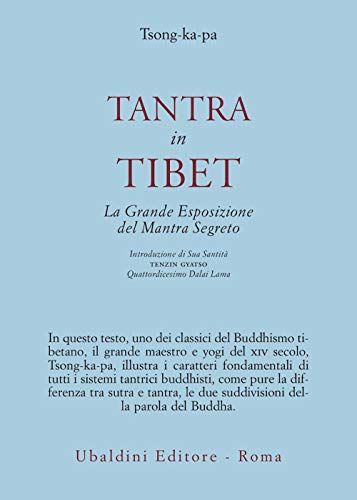 Tsong-ka-pa

TANTRA
in
TIBET

La Grande Esposizione del Mantra Segreto

Introduzione di Sua Santità
TENZIN GYATSO
Quattordicesimo Dalai Lama

In questo testo, uno dei classici del Buddhismo tibetano, il grande maestro e yogi del XIV secolo, Tsong-ka-pa, illustra i caratteri fondamentali di tutti i sistemi tantrici buddhisti, come pure la differenza tra sutra e tantra, le due suddivisioni della parola del Buddha.

Ubaldini Editore - Roma